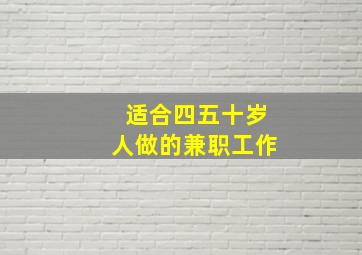 适合四五十岁
人做的兼职工作